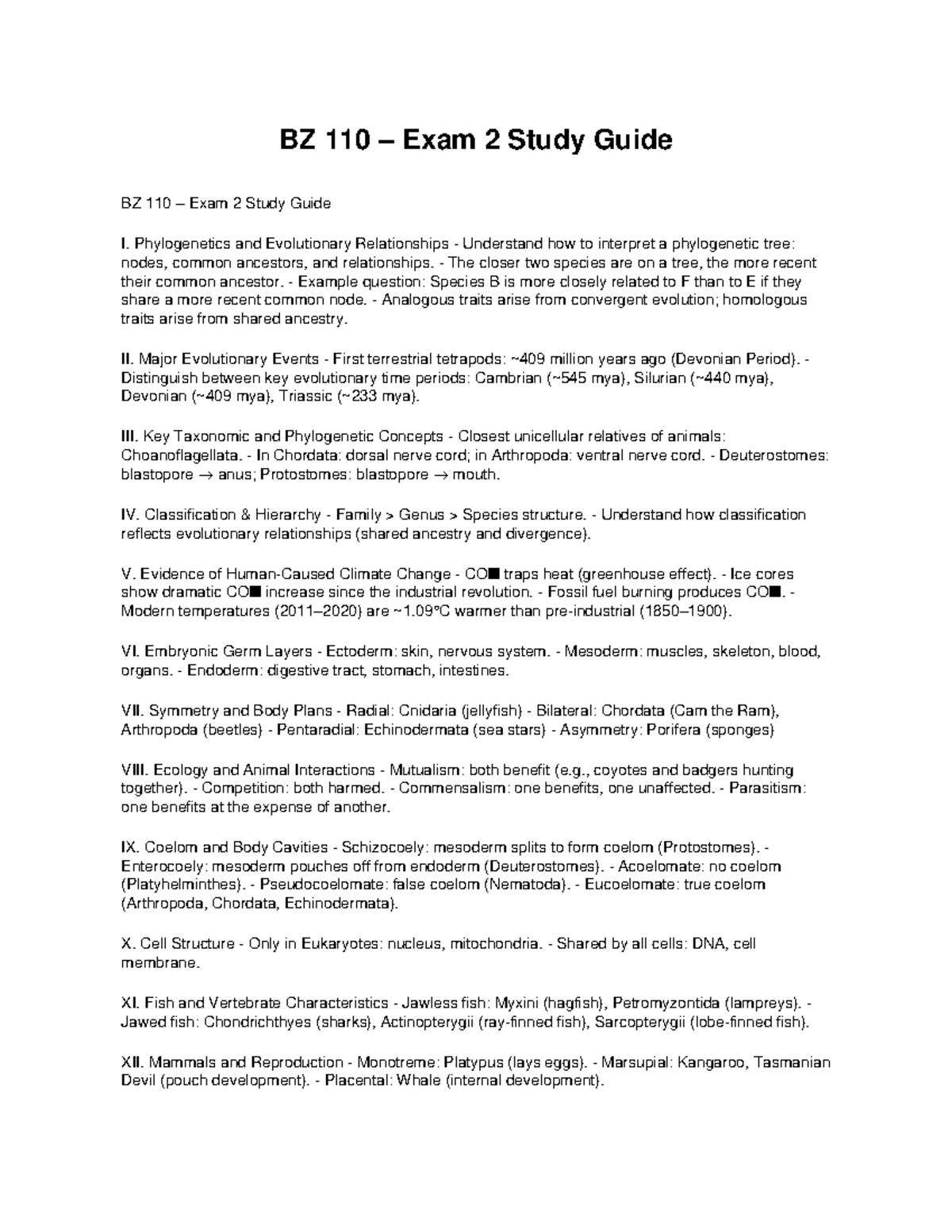 BZ 110 – Exam 2 Study Guide

BZ 110 – Exam 2 Study Guide

I. Phylogenetics and Evolutionary Relationships - Understand how to interpret a phylogenetic tree: nodes, common ancestors, and relationships. - The closer two species are on a tree, the more recent their common ancestor. - Example question: Species B is more closely related to F than to E if they share a more recent common node. - Analogous traits arise from convergent evolution; homologous traits arise from shared ancestry.

II. Major Evolutionary Events - First terrestrial tetrapods: ~409 million years ago (Devonian Period). - Distinguish between key evolutionary time periods: Cambrian (~545 mya), Silurian (~440 mya), Devonian (~409 mya), Triassic (~233 mya).

III. Key Taxonomic and Phylogenetic Concepts - Closest unicellular relatives of animals: Choanoflagellata. - In Chordata: dorsal nerve cord; in Arthropoda: ventral nerve cord. - Deuterostomes: blastopore → anus; Protostomes: blastopore → mouth.

IV. Classification & Hierarchy - Family > Genus > Species structure. - Understand how classification reflects evolutionary relationships (shared ancestry and divergence).

V. Evidence of Human-Caused Climate Change - CO■ traps heat (greenhouse effect). - Ice cores show dramatic CO■ increase since the industrial revolution. - Fossil fuel burning produces CO■. - Modern temperatures (2011–2020) are ~1.09°C warmer than pre-industrial (1850–1900).

VI. Embryonic Germ Layers - Ectoderm: skin, nervous system. - Mesoderm: muscles, skeleton, blood, organs. - Endoderm: digestive tract, stomach, intestines.

VII. Symmetry and Body Plans - Radial: Cnidaria (jellyfish) - Bilateral: Chordata (Cam the Ram), Arthropoda (beetles) - Pentaradial: Echinodermata (sea stars) - Asymmetry: Porifera (sponges)

VIII. Ecology and Animal Interactions - Mutualism: both benefit (e.g., coyotes and badgers hunting together). - Competition: both harmed. - Commensalism: one benefits, one unaffected. - Parasitism: one benefits at the expense of another.

IX. Coelom and Body Cavities - Schizocoely: mesoderm splits to form coelom (Protostomes). - Enterocoely: mesoderm pouches off from endoderm (Deuterostomes). - Acoelomate: no coelom (Platyhelminthes). - Pseudocoelomate: false coelom (Nematoda). - Eucoelomate: true coelom (Arthropoda, Chordata, Echinodermata).

X. Cell Structure - Only in Eukaryotes: nucleus, mitochondria. - Shared by all cells: DNA, cell membrane.

XI. Fish and Vertebrate Characteristics - Jawless fish: Myxini (hagfish), Petromyzontida (lampreys). - Jawed fish: Chondrichthyes (sharks), Actinopterygii (ray-finned fish), Sarcopterygii (lobe-finned fish).

XII. Mammals and Reproduction - Monotreme: Platypus (lays eggs). - Marsupial: Kangaroo, Tasmanian Devil (pouch development). - Placental: Whale (internal development).